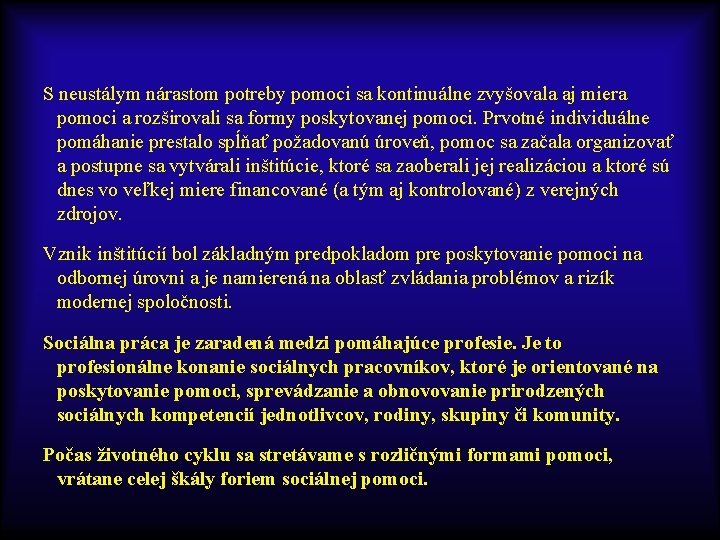 S neustálym nárastom potreby pomoci sa kontinuálne zvyšovala aj miera pomoci a rozširovali sa formy poskytovanej pomoci. Prvotné individuálne pomáhanie prestalo spĺňať požadovanú úroveň, pomoc sa začala organizovať a postupne sa vytvárali inštitúcie, ktoré sa zaoberali jej realizáciou a ktoré sú dnes vo veľkej miere financované (a tým aj kontrolované) z verejných zdrojov.

Vznik inštitúcií bol základným predpokladom pre poskytovanie pomoci na odbornej úrovni a je namierená na oblasť zvládania problémov a rizík modernej spoločnosti.

Sociálna práca je zaradená medzi pomáhajúce profesie. Je to profesionálne konanie sociálnych pracovníkov, ktoré je orientované na poskytovanie pomoci, sprevádzanie a obnovovanie prirodzených sociálnych kompetencií jednotlivcov, rodiny, skupiny či komunity.

Počas životného cyklu sa stretávame s rozličnými formami pomoci, vrátane celej škály foriem sociálnej pomoci.